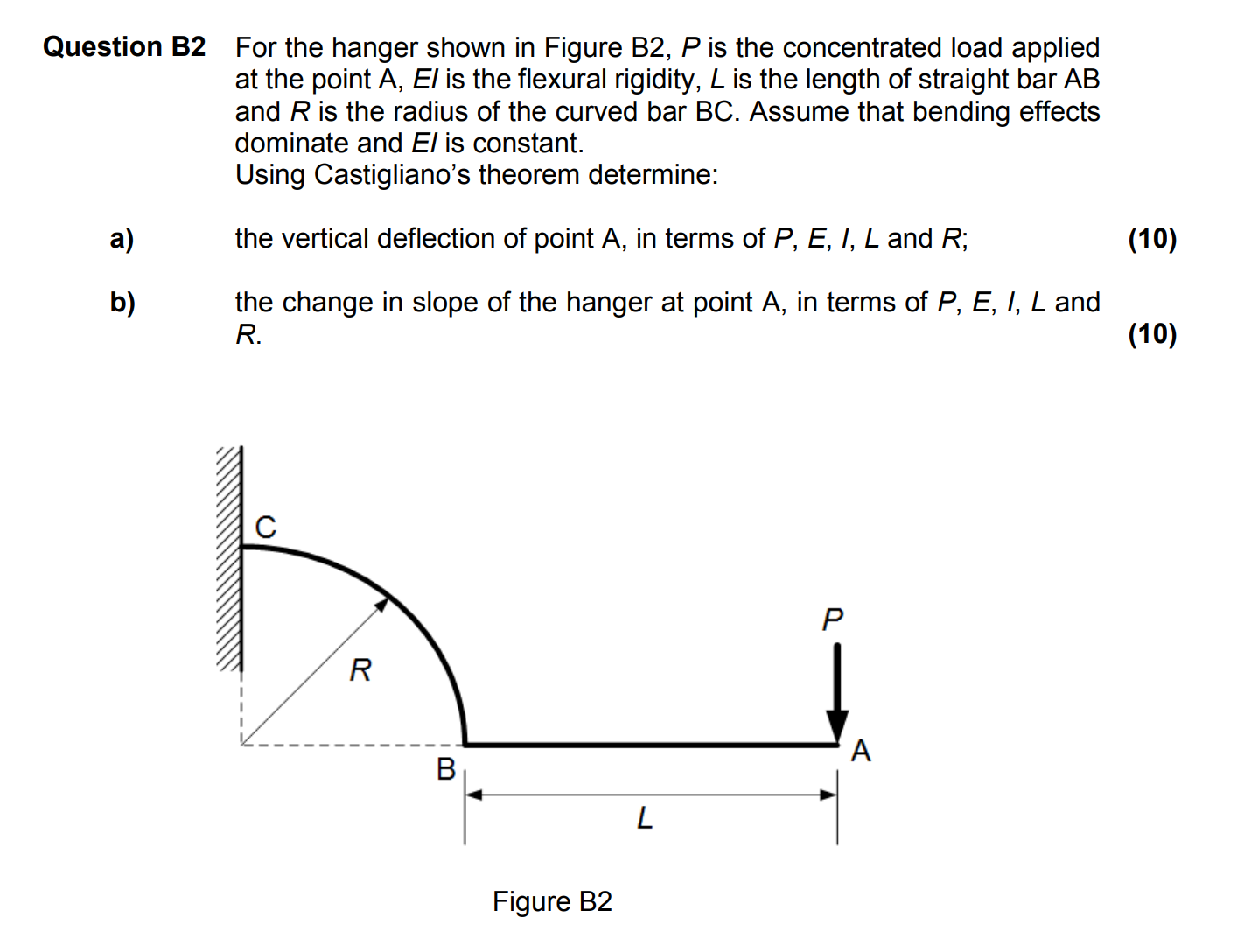 Question B2 For the hanger shown in Figure B2, P is the concentrated load applied at the point A, EI is the flexural rigidity, L is the length of straight bar AB and R is the radius of the curved bar BC. Assume that bending effects dominate and EI is constant.
Using Castigliano's theorem determine:

a) the vertical deflection of point A, in terms of P, E, I, L and R; (10)

b) the change in slope of the hanger at point A, in terms of P, E, I, L and R. (10)

C

R

P

A

B

L

Figure B2